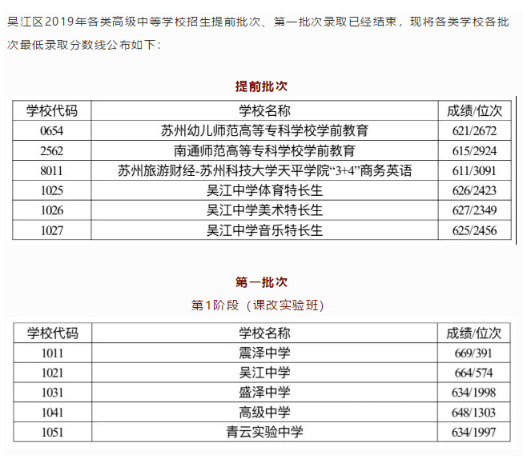 吴江区2019年各类高级中等学校招生提前批次、第一批次录取已经结束，现将各类学校各批次最低录取分数线公布如下：

提前批次

| 学校代码 | 学校名称 | 成绩/位次 |
|---|---|---|
| 0654 | 苏州幼儿师范高等专科学校学前教育 | 621/2672 |
| 2562 | 南通师范高等专科学校学前教育 | 615/2924 |
| 8011 | 苏州旅游财经-苏州科技大学天平学院“3+4”商务英语 | 611/3091 |
| 1025 | 吴江中学体育特长生 | 626/2423 |
| 1026 | 吴江中学美术特长生 | 627/2349 |
| 1027 | 吴江中学音乐特长生 | 625/2456 |

第一批次

第1阶段（课改实验班）

| 学校代码 | 学校名称 | 成绩/位次 |
|---|---|---|
| 1011 | 震泽中学 | 669/391 |
| 1021 | 吴江中学 | 664/574 |
| 1031 | 盛泽中学 | 634/1998 |
| 1041 | 高级中学 | 648/1303 |
| 1051 | 青云实验中学 | 634/1997 |